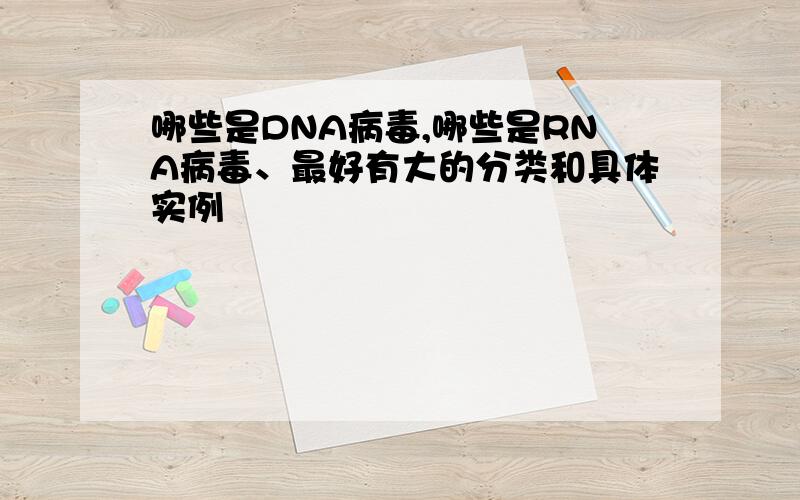 哪些是DNA病毒,哪些是RNA病毒、最好有大的分类和具体实例